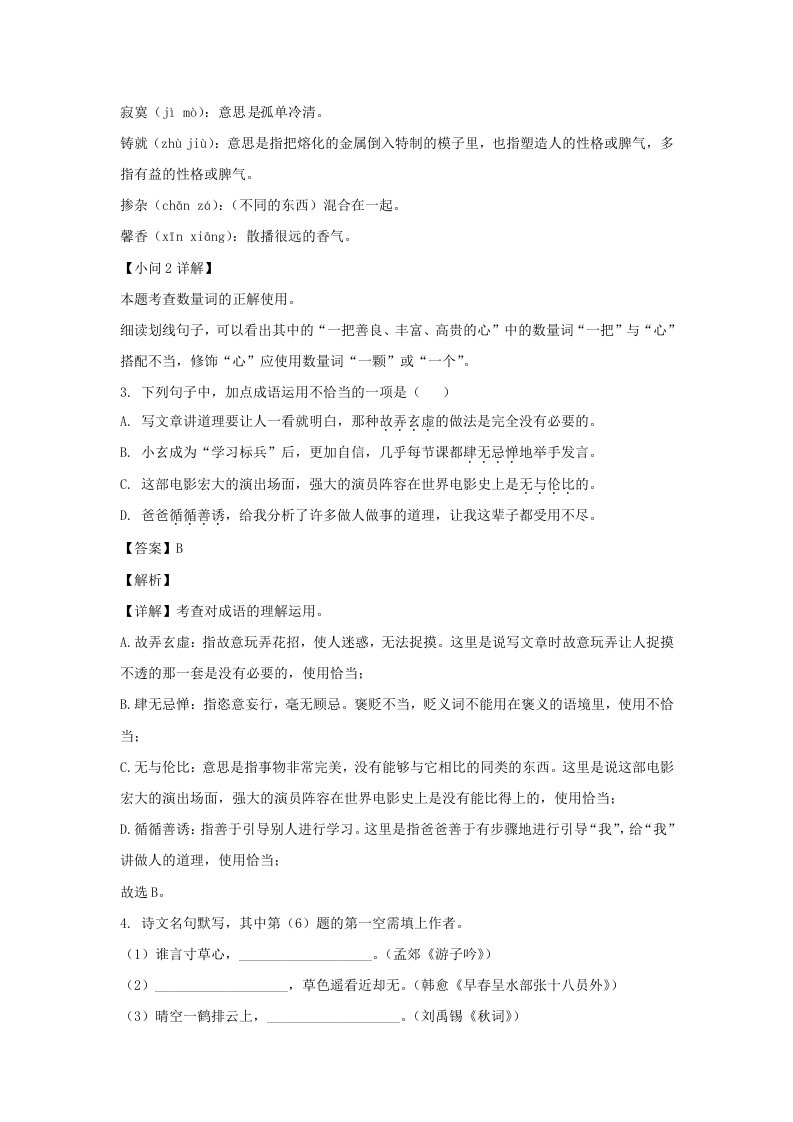 寂寞（jì mò）：意思是孤单冷清。

铸就（zhù jiù）：意思是指把熔化的金属倒入特制的模子里，也指塑造人的性格或脾气，多指有益的性格或脾气。

掺杂（chān zá）：（不同的东西）混合在一起。

馨香（xīn xiāng）：散播很远的香气。

【小问 2 详解】

本题考查数量词的正解使用。

细读划线句子，可以看出其中的“一把善良、丰富、高贵的心”中的数量词“一把”与“心”搭配不当，修饰“心”应使用数量词“一颗”或“一个”。

3. 下列句子中，加点成语运用不恰当的一项是（　　）

A. 写文章讲道理要让人一看就明白，那种故弄玄虚的做法是完全没有必要的。

B. 小玄成为“学习标兵”后，更加自信，几乎每节课都肆无忌惮地举手发言。

C. 这部电影宏大的演出场面，强大的演员阵容在世界电影史上是无与伦比的。

D. 爸爸循循善诱，给我分析了许多做人做事的道理，让我这辈子都受用不尽。

【答案】B

【解析】

【详解】考查对成语的理解运用。

A.故弄玄虚：指故意玩弄花招，使人迷惑，无法捉摸。这里是说写文章时故意玩弄让人捉摸不透的那一套是没有必要的，使用恰当；

B.肆无忌惮：指恣意妄行，毫无顾忌。褒贬不当，贬义词不能用在褒义的语境里，使用不恰当；

C.无与伦比：意思是指事物非常完美，没有能够与它相比的同类的东西。这里是说这部电影宏大的演出场面，强大的演员阵容在世界电影史上是没有能比得上的，使用恰当；

D.循循善诱：指善于引导别人进行学习。这里是指爸爸善于有步骤地进行引导“我”，给“我”讲做人的道理，使用恰当；

故选 B。

4. 诗文名句默写，其中第（6）题的第一空需填上作者。

（1）谁言寸草心，____________________。（孟郊《游子吟》）

（2）____________________，草色遥看近却无。（韩愈《早春呈水部张十八员外》）

（3）晴空一鹤排云上，____________________。（刘禹锡《秋词》）